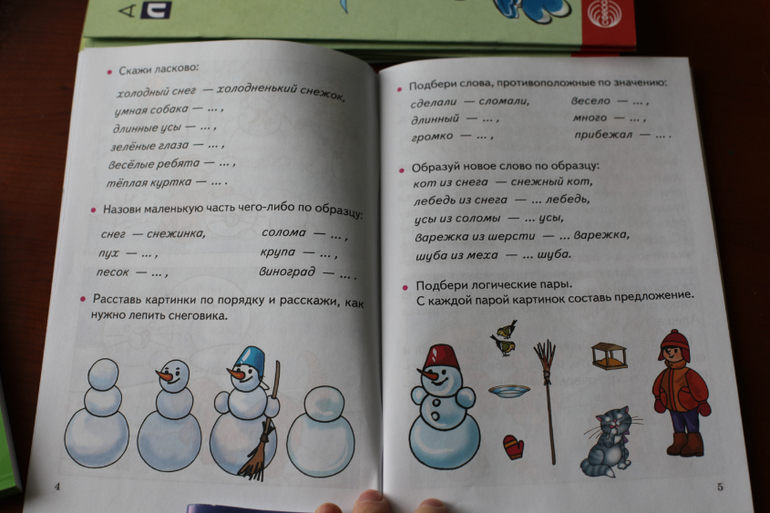 • Скажи ласково:

холодный снег — холодненький снежок,
умная собака — ... ,
длинные усы — ... ,
зелёные глаза — ... ,
весёлые ребята — ... ,
тёплая куртка — ... .

• Назови маленькую часть чего-либо по образцу:

снег — снежинка,
пух — ... ,
песок — ... ,
солома — ... ,
крупа — ... ,
виноград — ... .

• Расставь картинки по порядку и расскажи, как нужно лепить снеговика.

4

• Подбери слова, противоположные по значению:

сделали — сломали,
длинный — ... ,
громко — ... ,
весело — ... ,
много — ... ,
прибежал — ... .

• Образуй новое слово по образцу:
кот из снега — снежный кот,
лебедь из снега — ... лебедь,
усы из соломы — ... усы,
варежка из шерсти — ... варежка,
шуба из меха — ... шуба.

• Подбери логические пары.
С каждой парой картинок составь предложение.

5